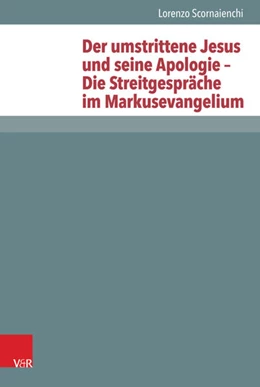 Lorenzo Scornaienchi

Der umstrittene Jesus und seine Apologie – Die Streitgespräche im Markusevangelium

V&R